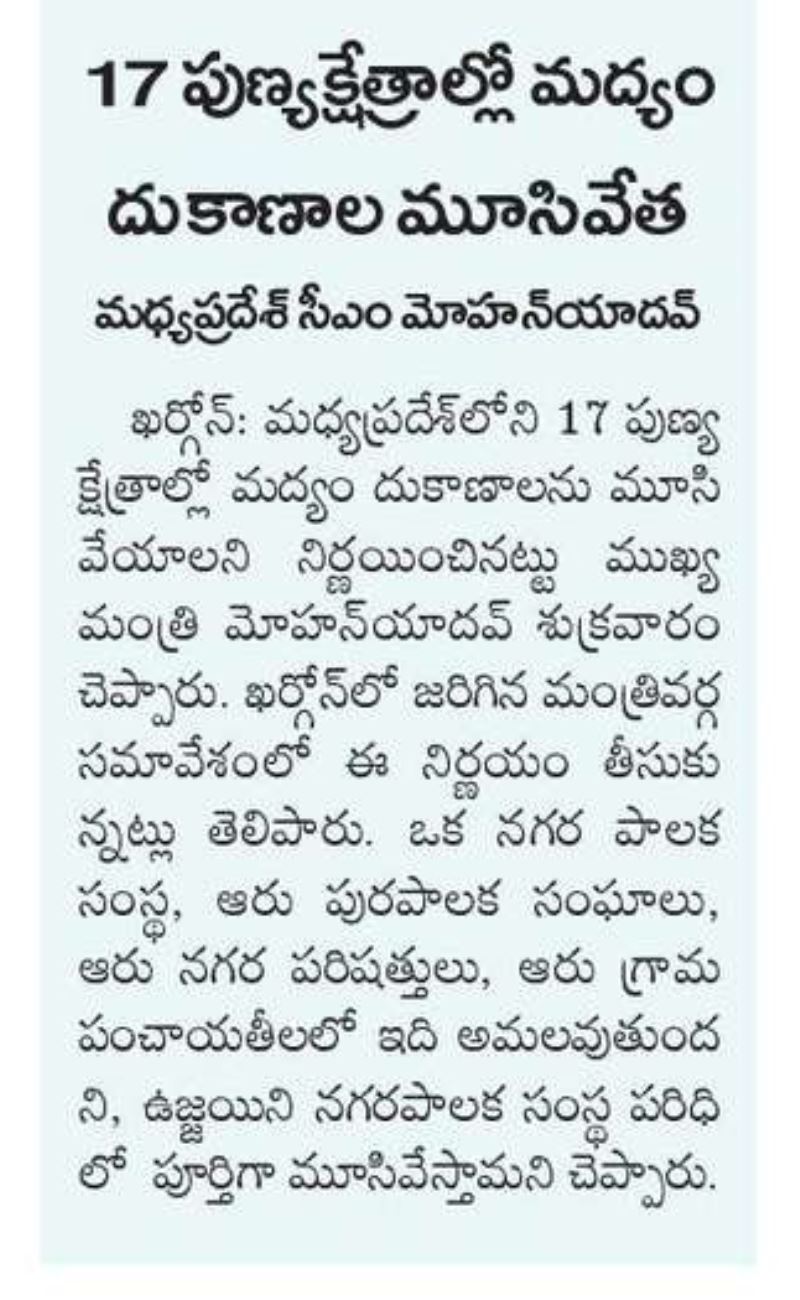 17 పుణ్యక్షేత్రాల్లో మద్యం దుకాణాల మూసివేత

మధ్యప్రదేశ్ సీఎం మోహన్‌యాదవ్

ఖర్గోన్: మధ్యప్రదేశ్‌లోని 17 పుణ్యక్షేత్రాల్లో మద్యం దుకాణాలను మూసివేయాలని నిర్ణయించినట్టు ముఖ్యమంత్రి మోహన్‌యాదవ్ శుక్రవారం చెప్పారు. ఖర్గోన్‌లో జరిగిన మంత్రివర్గ సమావేశంలో ఈ నిర్ణయం తీసుకున్నట్లు తెలిపారు. ఒక నగర పాలక సంస్థ, ఆరు పురపాలక సంఘాలు, ఆరు నగర పరిషత్తులు, ఆరు గ్రామ పంచాయతీలలో ఇది అమలవుతుందని, ఉజ్జయిని నగరపాలక సంస్థ పరిధిలో పూర్తిగా మూసివేస్తామని చెప్పారు.